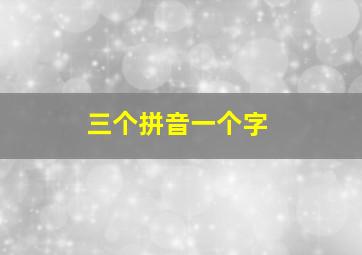 三个拼音一个字